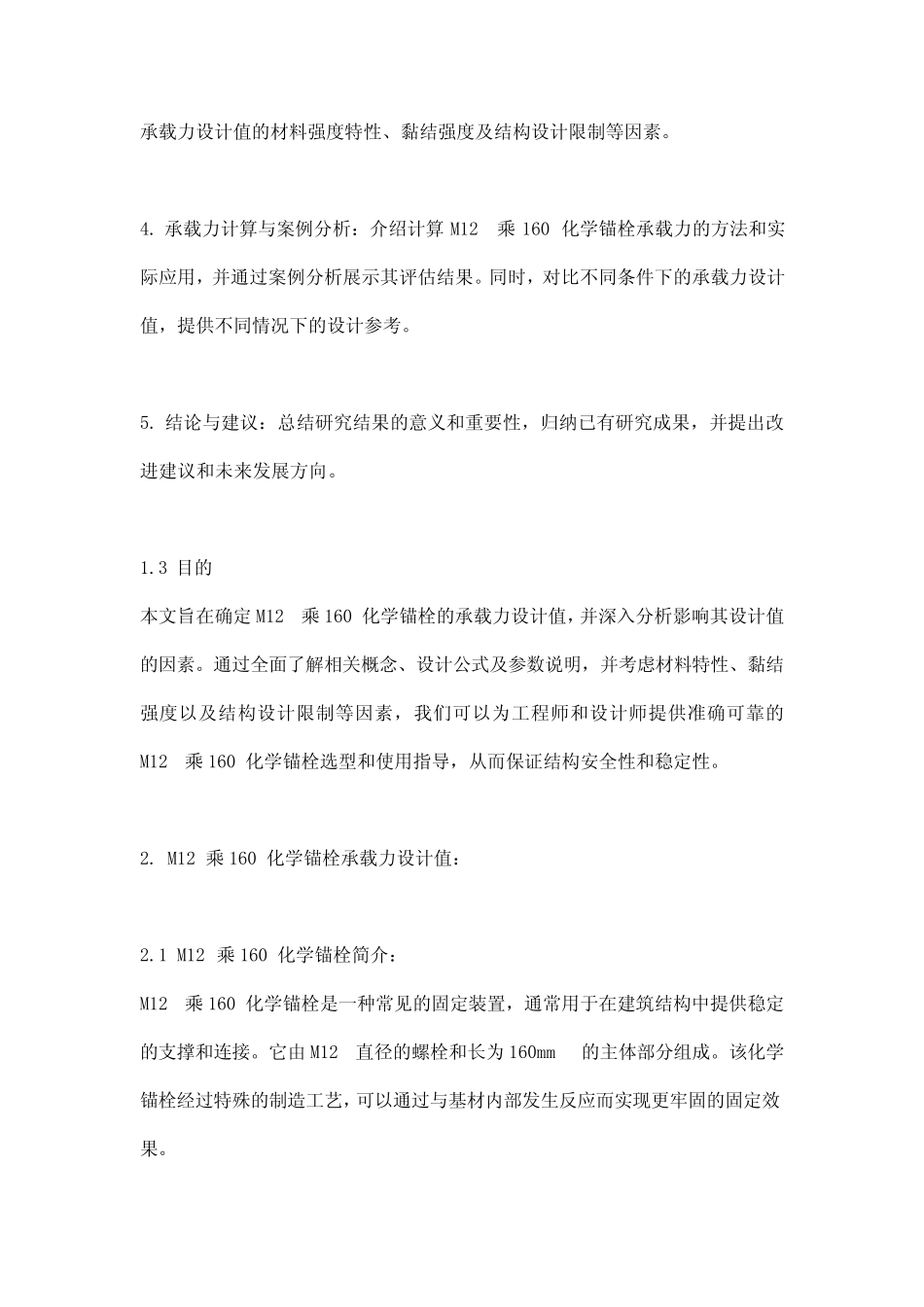 承载力设计值的材料强度特性、黏结强度及结构设计限制等因素。

4. 承载力计算与案例分析：介绍计算 M12 乘 160 化学锚栓承载力的方法和实际应用，并通过案例分析展示其评估结果。同时，对比不同条件下的承载力设计值，提供不同情况下的设计参考。

5. 结论与建议：总结研究结果的意义和重要性，归纳已有研究成果，并提出改进建议和未来发展方向。

1.3 目的
本文旨在确定 M12 乘 160 化学锚栓的承载力设计值，并深入分析影响其设计值的因素。通过全面了解相关概念、设计公式及参数说明，并考虑材料特性、黏结强度以及结构设计限制等因素，我们可以为工程师和设计师提供准确可靠的 M12 乘 160 化学锚栓选型和使用指导，从而保证结构安全性和稳定性。

2. M12 乘 160 化学锚栓承载力设计值：

2.1 M12 乘 160 化学锚栓简介：
M12 乘 160 化学锚栓是一种常见的固定装置，通常用于在建筑结构中提供稳定的支撑和连接。它由 M12 直径的螺栓和长为 160mm 的主体部分组成。该化学锚栓经过特殊的制造工艺，可以通过与基材内部发生反应而实现更牢固的固定效果。